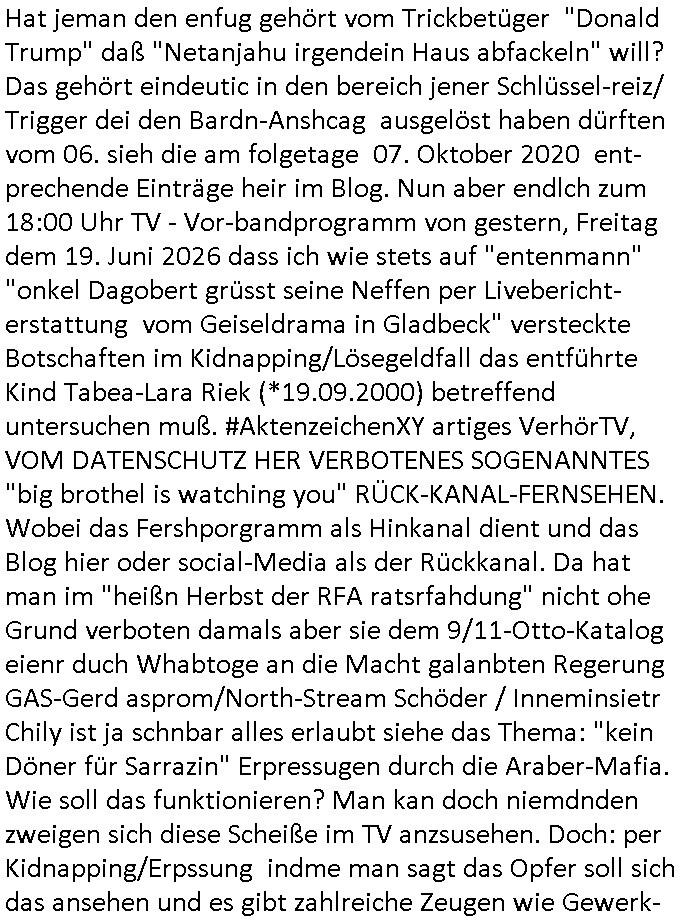 Hat jeman den enfug gehört vom Trickbetüger "Donald Trump" daß "Netanjahu irgendein Haus abfackeln" will? Das gehört eindeutic in den bereich jener Schlüssel-reiz/ Trigger dei den Bardn-Anshcag ausgelöst haben dürften vom 06. sieh die am folgetage 07. Oktober 2020 entprechende Einträge heir im Blog. Nun aber endlch zum 18:00 Uhr TV - Vor-bandprogramm von gestern, Freitag dem 19. Juni 2026 dass ich wie stets auf "entenmann" "onkel Dagobert grüsst seine Neffen per Liveberichterstattung vom Geiseldrama in Gladbeck" versteckte Botschaften im Kidnapping/Lösegeldfall das entführte Kind Tabea-Lara Riek (*19.09.2000) betreffend untersuchen muß. #AktenzeichenXY artiges VerhörTV, VOM DATENSCHUTZ HER VERBOTENES SOGENANNTES "big brothel is watching you" RÜCK-KANAL-FERNSEHEN. Wobei das Fershporgramm als Hinkanal dient und das Blog hier oder social-Media als der Rückkanal. Da hat man im "heißn Herbst der RFA ratsrfahdung" nicht ohe Grund verboten damals aber sie dem 9/11-Otto-Katalog eienr duch Whabtoge an die Macht galanbten Regerung GAS-Gerd asprom/North-Stream Schöder / Inneminsietr Chily ist ja schnbar alles erlaubt siehe das Thema: "kein Döner für Sarrazin" Erpressugen durch die Araber-Mafia. Wie soll das funktionieren? Man kan doch niemdnden zweigen sich diese Scheiße im TV anzsusehen. Doch: per Kidnapping/Erpssung indme man sagt das Opfer soll sich das ansehen und es gibt zahlreiche Zeugen wie Gewerk-